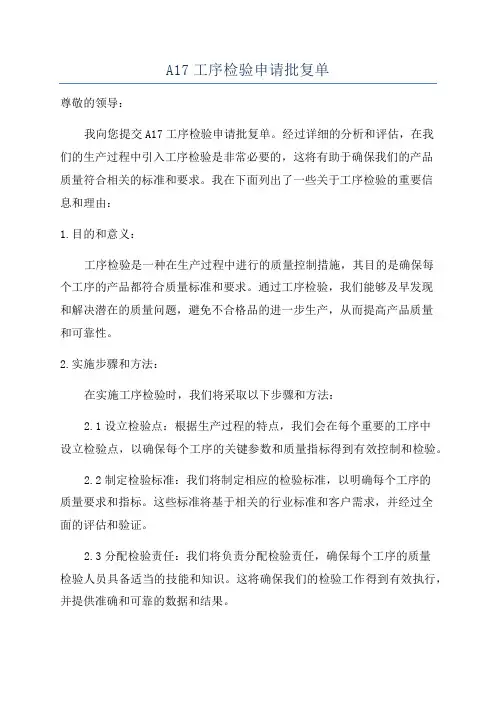 A17 工序检验申请批复单

尊敬的领导：

我向您提交 A17 工序检验申请批复单。经过详细的分析和评估，在我们的生产过程中引入工序检验是非常必要的，这将有助于确保我们的产品质量符合相关的标准和要求。我在下面列出了一些关于工序检验的重要信息和理由：

1. 目的和意义：

工序检验是一种在生产过程中进行的质量控制措施，其目的是确保每个工序的产品都符合质量标准和要求。通过工序检验，我们能够及早发现和解决潜在的质量问题，避免不合格品的进一步生产，从而提高产品质量和可靠性。

2. 实施步骤和方法：

在实施工序检验时，我们将采取以下步骤和方法：

2.1 设立检验点：根据生产过程的特点，我们会在每个重要的工序中设立检验点，以确保每个工序的关键参数和质量指标得到有效控制和检验。

2.2 制定检验标准：我们将制定相应的检验标准，以明确每个工序的质量要求和指标。这些标准将基于相关的行业标准和客户需求，并经过全面的评估和验证。

2.3 分配检验责任：我们将负责分配检验责任，确保每个工序的质量检验人员具备适当的技能和知识。这将确保我们的检验工作得到有效执行，并提供准确和可靠的数据和结果。